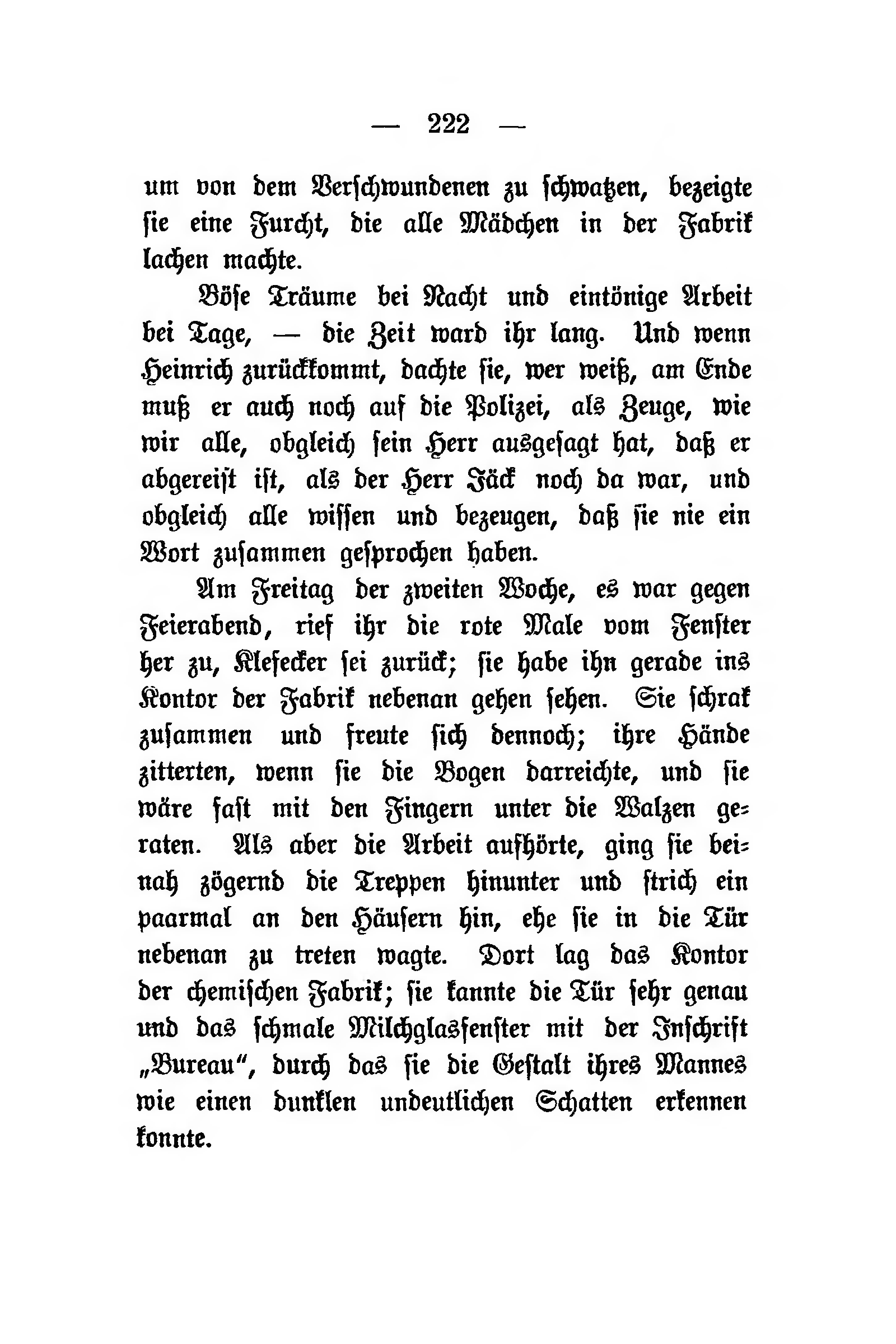 — 222 —

um von dem Verschwundenen zu schwatzen, bezeigte sie eine Furcht, die alle Mädchen in der Fabrik lachen machte.

Böse Träume bei Nacht und eintönige Arbeit bei Tage, — die Zeit ward ihr lang. Und wenn Heinrich zurückkommt, dachte sie, wer weiß, am Ende muß er auch noch auf die Polizei, als Zeuge, wie wir alle, obgleich sein Herr ausgesagt hat, daß er abgereist ist, als der Herr Jäck noch da war, und obgleich alle wissen und bezeugen, daß sie nie ein Wort zusammen gesprochen haben.

Am Freitag der zweiten Woche, es war gegen Feierabend, rief ihr die rote Male vom Fenster her zu, Klefecker sei zurück; sie habe ihn gerade ins Kontor der Fabrik nebenan gehen sehen. Sie schrak zusammen und freute sich dennoch; ihre Hände zitterten, wenn sie die Bogen darreichte, und sie wäre fast mit den Fingern unter die Walzen geraten. Als aber die Arbeit aufhörte, ging sie beinah zögernd die Treppen hinunter und strich ein paarmal an den Häusern hin, ehe sie in die Tür nebenan zu treten wagte. Dort lag das Kontor der chemischen Fabrik; sie kannte die Tür sehr genau und das schmale Milchglasfenster mit der Inschrift „Bureau“, durch das sie die Gestalt ihres Mannes wie einen dunklen undeutlichen Schatten erkennen konnte.